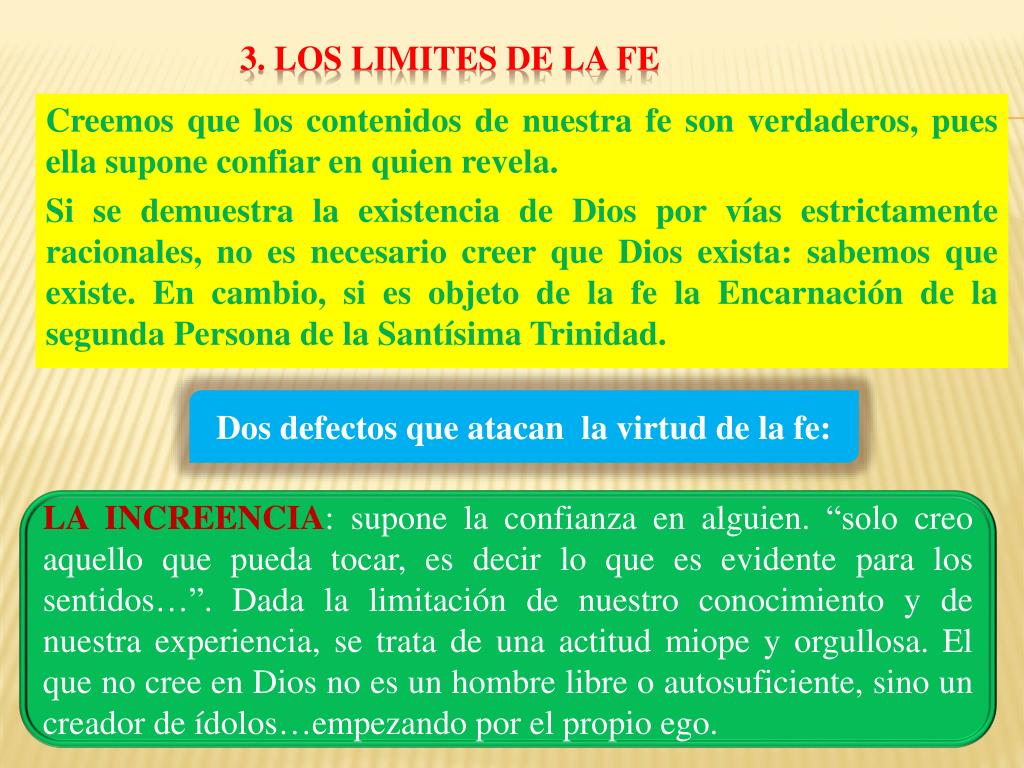 3. LOS LIMITES DE LA FE

Creemos que los contenidos de nuestra fe son verdaderos, pues ella supone confiar en quien revela.

Si se demuestra la existencia de Dios por vías estrictamente racionales, no es necesario creer que Dios exista: sabemos que existe. En cambio, si es objeto de la fe la Encarnación de la segunda Persona de la Santísima Trinidad.

Dos defectos que atacan la virtud de la fe:

LA INCREENCIA: supone la confianza en alguien. “solo creo aquello que pueda tocar, es decir lo que es evidente para los sentidos…”. Dada la limitación de nuestro conocimiento y de nuestra experiencia, se trata de una actitud miope y orgullosa. El que no cree en Dios no es un hombre libre o autosuficiente, sino un creador de ídolos…empezando por el propio ego.